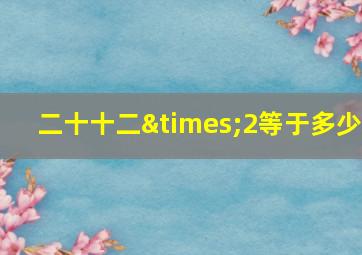 二十十二&times;2等于多少